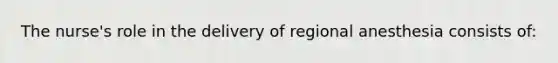 The nurse's role in the delivery of regional anesthesia consists of: